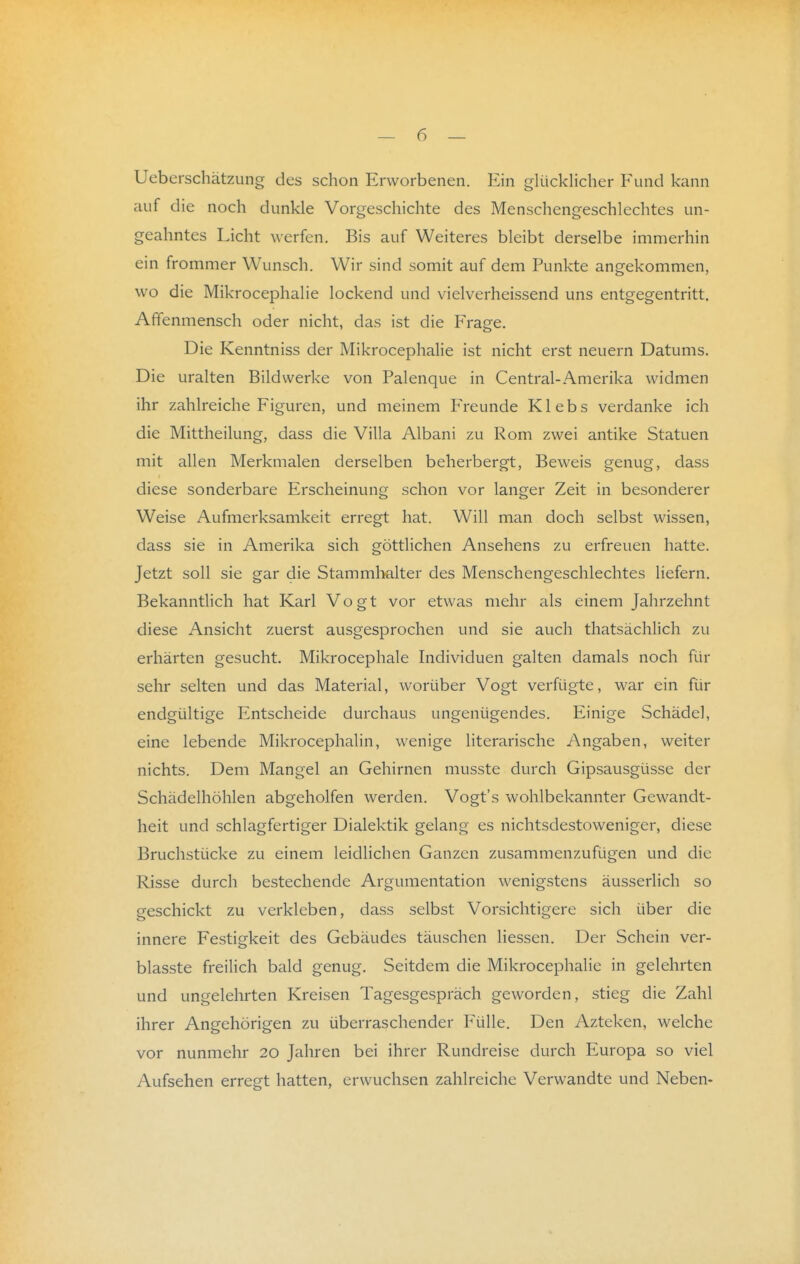 — 6 —

Ueberschätzung des schon Erworbenen. Ein glücklicher Fund kann auf die noch dunkle Vorgeschichte des Menschengeschlechtes ungeahntes Licht werfen. Bis auf Weiteres bleibt derselbe immerhin ein frommer Wunsch. Wir sind somit auf dem Punkte angekommen, wo die Mikrocephalie lockend und vielverheissend uns entgegentritt. Affenmensch oder nicht, das ist die Frage.

Die Kenntniss der Mikrocephalie ist nicht erst neuern Datums. Die uralten Bildwerke von Palenque in Central-Amerika widmen ihr zahlreiche Figuren, und meinem Freunde Klebs verdanke ich die Mittheilung, dass die Villa Albani zu Rom zwei antike Statuen mit allen Merkmalen derselben beherbergt, Beweis genug, dass diese sonderbare Erscheinung schon vor langer Zeit in besonderer Weise Aufmerksamkeit erregt hat. Will man doch selbst wissen, dass sie in Amerika sich göttlichen Ansehens zu erfreuen hatte. Jetzt soll sie gar die Stammhalter des Menschengeschlechtes liefern. Bekanntlich hat Karl Vogt vor etwas mehr als einem Jahrzehnt diese Ansicht zuerst ausgesprochen und sie auch thatsächlich zu erhärten gesucht. Mikrocephale Individuen galten damals noch für sehr selten und das Material, worüber Vogt verfügte, war ein für endgültige Entscheide durchaus ungenügendes. Einige Schädel, eine lebende Mikrocephalin, wenige literarische Angaben, weiter nichts. Dem Mangel an Gehirnen musste durch Gipsausgüsse der Schädelhöhlen abgeholfen werden. Vogt's wohlbekannter Gewandtheit und schlagfertiger Dialektik gelang es nichtsdestoweniger, diese Bruchstücke zu einem leidlichen Ganzen zusammenzufügen und die Risse durch bestechende Argumentation wenigstens äusserlich so geschickt zu verkleben, dass selbst Vorsichtigere sich über die innere Festigkeit des Gebäudes täuschen liessen. Der Schein verblasste freilich bald genug. Seitdem die Mikrocephalie in gelehrten und ungelehrten Kreisen Tagesgespräch geworden, stieg die Zahl ihrer Angehörigen zu überraschender Fülle. Den Azteken, welche vor nunmehr 20 Jahren bei ihrer Rundreise durch Europa so viel Aufsehen erregt hatten, erwuchsen zahlreiche Verwandte und Neben-